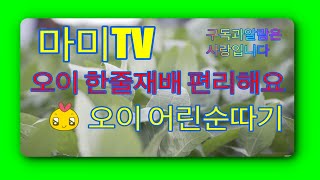 마미TV

구독과알람은
사랑입니다

오이 한줄재배 편리해요

오이 어린순따기